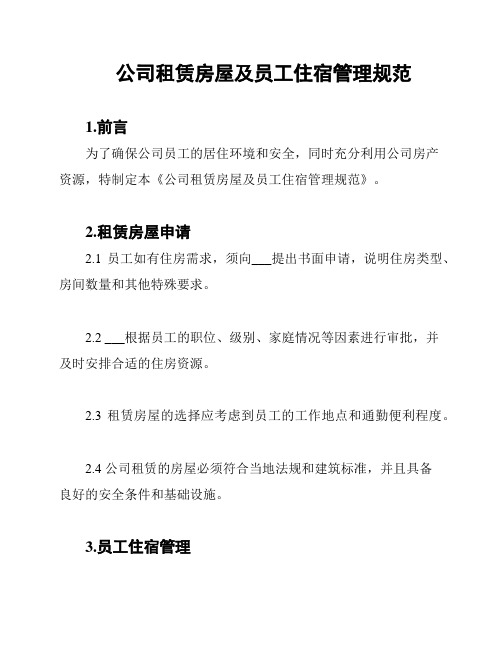 公司租赁房屋及员工住宿管理规范

1.前言

为了确保公司员工的居住环境和安全，同时充分利用公司房产资源，特制定本《公司租赁房屋及员工住宿管理规范》。

2.租赁房屋申请

2.1 员工如有住房需求，须向___提出书面申请，说明住房类型、房间数量和其他特殊要求。

2.2 ___根据员工的职位、级别、家庭情况等因素进行审批，并及时安排合适的住房资源。

2.3 租赁房屋的选择应考虑到员工的工作地点和通勤便利程度。

2.4 公司租赁的房屋必须符合当地法规和建筑标准，并且具备良好的安全条件和基础设施。

3.员工住宿管理